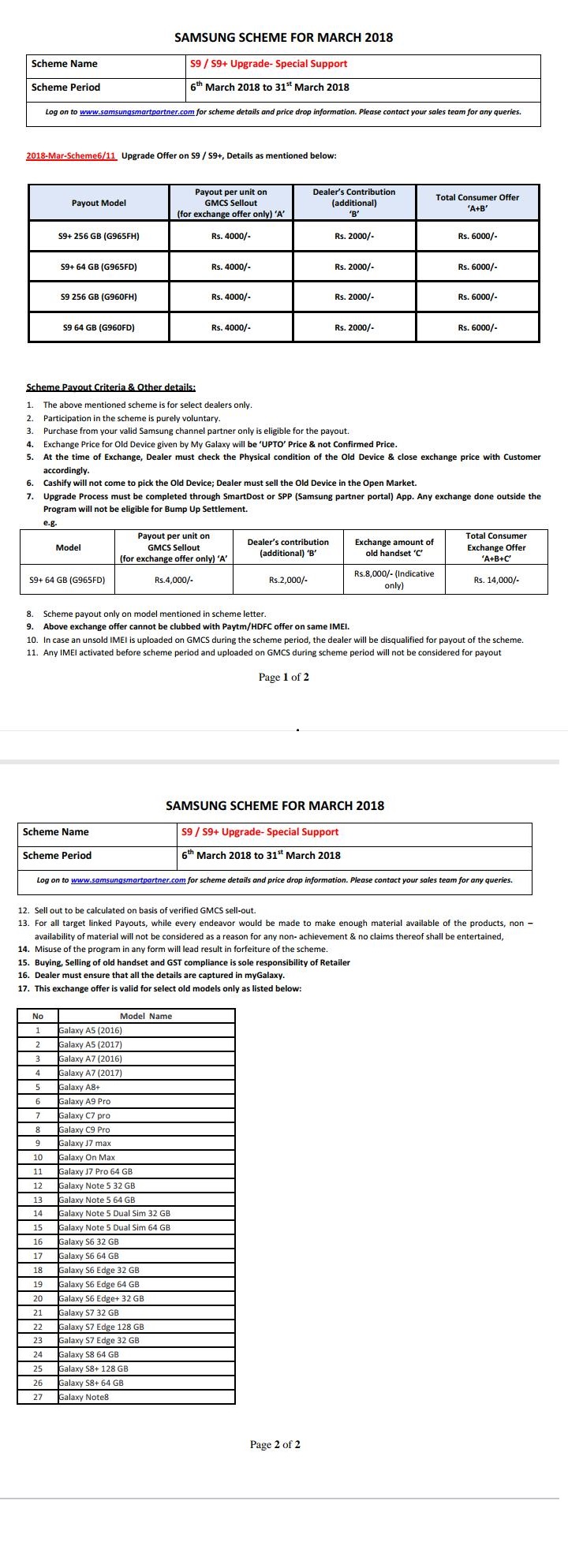 SAMSUNG SCHEME FOR MARCH 2018

| Scheme Name | S9 / S9+ Upgrade- Special Support |
|---|---|
| Scheme Period | 6th March 2018 to 31st March 2018 |

Log on to www.samsungsmartpartner.com for scheme details and price drop information. Please contact your sales team for any queries.

2018-Mar-Scheme6/11 Upgrade Offer on S9 / S9+, Details as mentioned below:

| Payout Model | Payout per unit on GMCS Sellout (for exchange offer only) 'A' | Dealer's Contribution (additional) 'B' | Total Consumer Offer 'A+B' |
|---|---|---|---|
| S9+ 256 GB (G965FH) | Rs. 4000/- | Rs. 2000/- | Rs. 6000/- |
| S9+ 64 GB (G965FD) | Rs. 4000/- | Rs. 2000/- | Rs. 6000/- |
| S9 256 GB (G960FH) | Rs. 4000/- | Rs. 2000/- | Rs. 6000/- |
| S9 64 GB (G960FD) | Rs. 4000/- | Rs. 2000/- | Rs. 6000/- |

Scheme Payout Criteria & Other details:
1. The above mentioned scheme is for select dealers only.
2. Participation in the scheme is purely voluntary.
3. Purchase from your valid Samsung channel partner only is eligible for the payout.
4. Exchange Price for Old Device given by My Galaxy will be 'UPTO' Price & not Confirmed Price.
5. At the time of Exchange, Dealer must check the Physical condition of the Old Device & close exchange price with Customer accordingly.
6. Cashify will not come to pick the Old Device; Dealer must sell the Old Device in the Open Market.
7. Upgrade Process must be completed through SmartDost or SPP (Samsung partner portal) App. Any exchange done outside the Program will not be eligible for Bump Up Settlement.
e.g.

| Model | Payout per unit on GMCS Sellout (for exchange offer only) 'A' | Dealer's contribution (additional) 'B' | Exchange amount of old handset 'C' | Total Consumer Exchange Offer 'A+B+C' |
|---|---|---|---|---|
| S9+ 64 GB (G965FD) | Rs.4,000/- | Rs.2,000/- | Rs.8,000/- (Indicative only) | Rs. 14,000/- |

8. Scheme payout only on model mentioned in scheme letter.
9. Above exchange offer cannot be clubbed with Paytm/HDFC offer on same IMEI.
10. In case an unsold IMEI is uploaded on GMCS during the scheme period, the dealer will be disqualified for payout of the scheme.
11. Any IMEI activated before scheme period and uploaded on GMCS during scheme period will not be considered for payout

Page 1 of 2

SAMSUNG SCHEME FOR MARCH 2018

| Scheme Name | S9 / S9+ Upgrade- Special Support |
|---|---|
| Scheme Period | 6th March 2018 to 31st March 2018 |

Log on to www.samsungsmartpartner.com for scheme details and price drop information. Please contact your sales team for any queries.

12. Sell out to be calculated on basis of verified GMCS sell-out.
13. For all target linked Payouts, while every endeavor would be made to make enough material available of the products, non – availability of material will not be considered as a reason for any non- achievement & no claims thereof shall be entertained,
14. Misuse of the program in any form will lead result in forfeiture of the scheme.
15. Buying, Selling of old handset and GST compliance is sole responsibility of Retailer
16. Dealer must ensure that all the details are captured in myGalaxy.
17. This exchange offer is valid for select old models only as listed below:

| No | Model Name |
|---|---|
| 1 | Galaxy A5 (2016) |
| 2 | Galaxy A5 (2017) |
| 3 | Galaxy A7 (2016) |
| 4 | Galaxy A7 (2017) |
| 5 | Galaxy A8+ |
| 6 | Galaxy A9 Pro |
| 7 | Galaxy C7 pro |
| 8 | Galaxy C9 Pro |
| 9 | Galaxy J7 max |
| 10 | Galaxy On Max |
| 11 | Galaxy J7 Pro 64 GB |
| 12 | Galaxy Note 5 32 GB |
| 13 | Galaxy Note 5 64 GB |
| 14 | Galaxy Note 5 Dual Sim 32 GB |
| 15 | Galaxy Note 5 Dual Sim 64 GB |
| 16 | Galaxy S6 32 GB |
| 17 | Galaxy S6 64 GB |
| 18 | Galaxy S6 Edge 32 GB |
| 19 | Galaxy S6 Edge 64 GB |
| 20 | Galaxy S6 Edge+ 32 GB |
| 21 | Galaxy S7 32 GB |
| 22 | Galaxy S7 Edge 128 GB |
| 23 | Galaxy S7 Edge 32 GB |
| 24 | Galaxy S8 64 GB |
| 25 | Galaxy S8+ 128 GB |
| 26 | Galaxy S8+ 64 GB |
| 27 | Galaxy Note8 |

Page 2 of 2